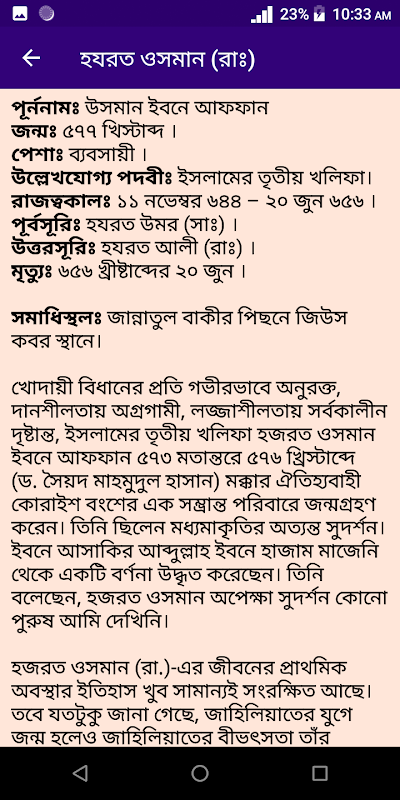 23% 10:33 AM

হযরত ওসমান (রাঃ)

পূর্ননামঃ উসমান ইবনে আফফান
জন্মঃ ৫৭৭ খিস্টাব্দ।
পেশাঃ ব্যবসায়ী।
উল্লেখযোগ্য পদবীঃ ইসলামের তৃতীয় খলিফা।
রাজত্বকালঃ ১১ নভেম্বর ৬৪৪ – ২০ জুন ৬৫৬।
পূর্বসূরিঃ হযরত উমর (সাঃ)।
উত্তরসূরিঃ হযরত আলী (রাঃ)।
মৃত্যুঃ ৬৫৬ খ্রীষ্টাব্দের ২০ জুন।

সমাধিস্থলঃ জান্নাতুল বাকীর পিছনে জিউস কবর স্থানে।

খোদায়ী বিধানের প্রতি গভীরভাবে অনুরক্ত, দানশীলতায় অগ্রগামী, লজ্জাশীলতায় সর্বকালীন দৃষ্টান্ত, ইসলামের তৃতীয় খলিফা হজরত ওসমান ইবনে আফফান ৫৭৩ মতান্তরে ৫৭৬ খ্রিস্টাব্দে (ড. সৈয়দ মাহমুদুল হাসান) মক্কার ঐতিহ্যবাহী কোরাইশ বংশের এক সম্ভ্রান্ত পরিবারে জন্মগ্রহণ করেন। তিনি ছিলেন মধ্যমাকৃতির অত্যন্ত সুদর্শন। ইবনে আসাকির আব্দুল্লাহ ইবনে হাজাম মাজেনি থেকে একটি বর্ণনা উদ্ধৃত করেছেন। তিনি বলেছেন, হজরত ওসমান অপেক্ষা সুদর্শন কোনো পুরুষ আমি দেখিনি।

হজরত ওসমান (রা.)-এর জীবনের প্রাথমিক অবস্থার ইতিহাস খুব সামান্যই সংরক্ষিত আছে। তবে যতটুকু জানা গেছে, জাহিলিয়াতের যুগে জন্ম হলেও জাহিলিয়াতের বীভৎসতা তাঁর